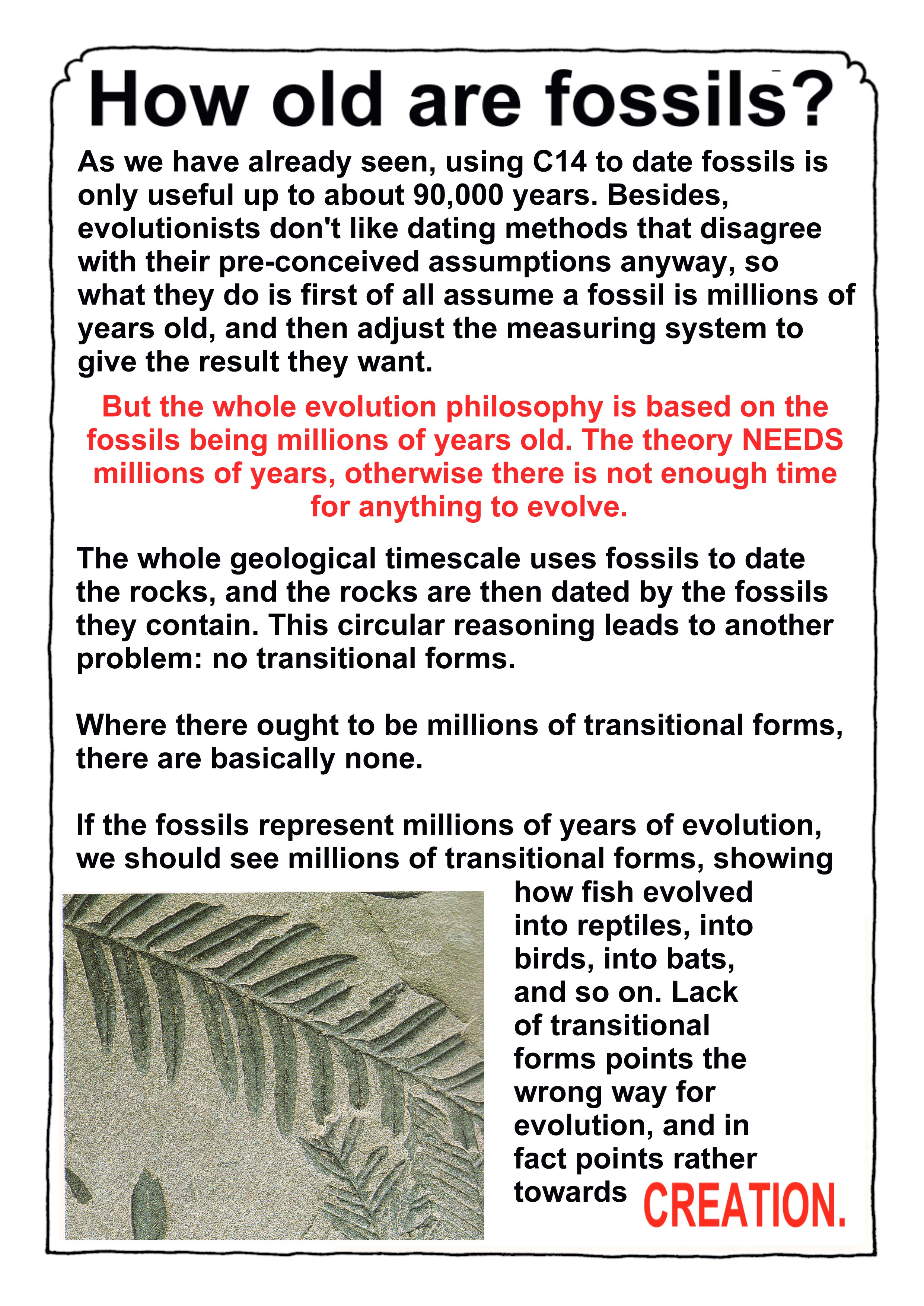 How old are fossils?

As we have already seen, using C14 to date fossils is only useful up to about 90,000 years. Besides, evolutionists don't like dating methods that disagree with their pre-conceived assumptions anyway, so what they do is first of all assume a fossil is millions of years old, and then adjust the measuring system to give the result they want.

But the whole evolution philosophy is based on the fossils being millions of years old. The theory NEEDS millions of years, otherwise there is not enough time for anything to evolve.

The whole geological timescale uses fossils to date the rocks, and the rocks are then dated by the fossils they contain. This circular reasoning leads to another problem: no transitional forms.

Where there ought to be millions of transitional forms, there are basically none.

If the fossils represent millions of years of evolution, we should see millions of transitional forms, showing how fish evolved into reptiles, into birds, into bats, and so on. Lack of transitional forms points the wrong way for evolution, and in fact points rather towards CREATION.